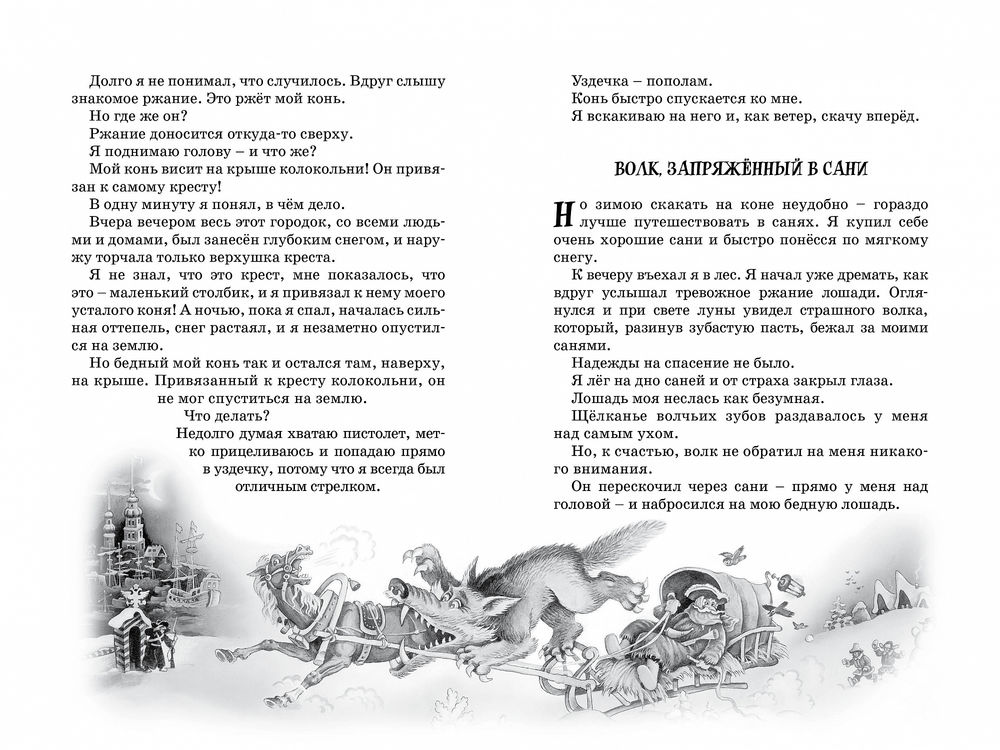 Долго я не понимал, что случилось. Вдруг слышу знакомое ржание. Это ржёт мой конь.

Но где же он?

Ржание доносится откуда-то сверху.

Я поднимаю голову – и что же?

Мой конь висит на крыше колокольни! Он привязан к самому кресту!

В одну минуту я понял, в чём дело.

Вчера вечером весь этот городок, со всеми людьми и домами, был занесён глубоким снегом, и наружу торчала только верхушка креста.

Я не знал, что это крест, мне показалось, что это – маленький столбик, и я привязал к нему моего усталого коня! А ночью, пока я спал, началась сильная оттепель, снег растаял, и я незаметно опустился на землю.

Но бедный мой конь так и остался там, наверху, на крыше. Привязанный к кресту колокольни, он не мог спуститься на землю.

Что делать?

Недолго думая хватаю пистолет, метко прицеливаюсь и попадаю прямо в уздечку, потому что я всегда был отличным стрелком.

Уздечка – пополам.

Конь быстро спускается ко мне.

Я вскакиваю на него и, как ветер, скачу вперёд.

ВОЛК, ЗАПРЯЖЁННЫЙ В САНИ

Но зимою скакать на коне неудобно – гораздо лучше путешествовать в санях. Я купил себе очень хорошие сани и быстро понёсся по мягкому снегу.

К вечеру въехал я в лес. Я начал уже дремать, как вдруг услышал тревожное ржание лошади. Оглянулся и при свете луны увидел страшного волка, который, разинув зубастую пасть, бежал за моими санями.

Надежды на спасение не было.

Я лёг на дно саней и от страха закрыл глаза.

Лошадь моя неслась как безумная.

Щёлканье волчьих зубов раздавалось у меня над самым ухом.

Но, к счастью, волк не обратил на меня никакого внимания.

Он перескочил через сани – прямо у меня над головой – и набросился на мою бедную лошадь.